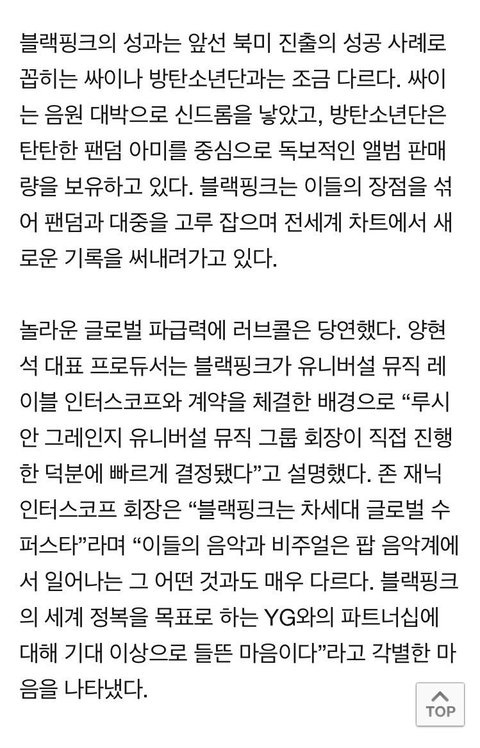 블랙핑크의 성과는 앞선 북미 진출의 성공 사례로 꼽히는 싸이나 방탄소년단과는 조금 다르다. 싸이는 음원 대박으로 신드롬을 낳았고, 방탄소년단은 탄탄한 팬덤 아미를 중심으로 독보적인 앨범 판매량을 보유하고 있다. 블랙핑크는 이들의 장점을 섞어 팬덤과 대중을 고루 잡으며 전세계 차트에서 새로운 기록을 써내려가고 있다.

놀라운 글로벌 파급력에 러브콜은 당연했다. 양현석 대표 프로듀서는 블랙핑크가 유니버설 뮤직 레이블 인터스코프와 계약을 체결한 배경으로 “루시안 그레인지 유니버설 뮤직 그룹 회장이 직접 진행한 덕분에 빠르게 결정됐다”고 설명했다. 존 재닉 인터스코프 회장은 “블랙핑크는 차세대 글로벌 수퍼스타”라며 “이들의 음악과 비주얼은 팝 음악계에서 일어나는 그 어떤 것과도 매우 다르다. 블랙핑크의 세계 정복을 목표로 하는 YG와의 파트너십에 대해 기대 이상으로 들뜬 마음이다”라고 각별한 마음을 나타냈다.

TOP